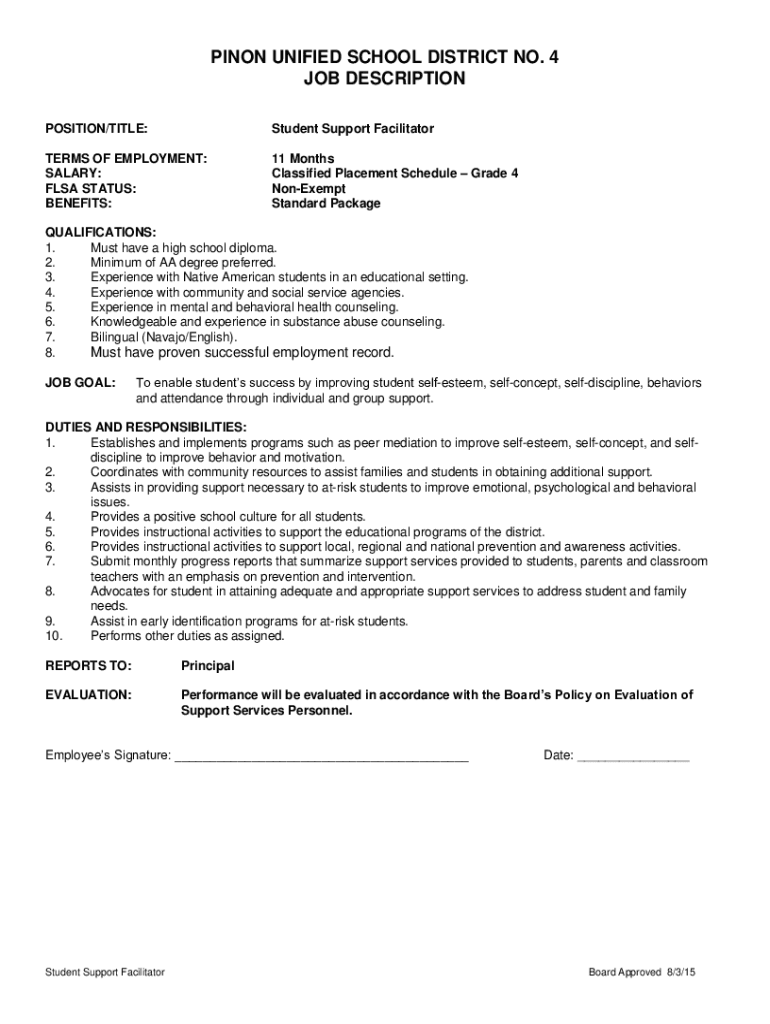 PINON UNIFIED SCHOOL DISTRICT NO. 4
JOB DESCRIPTION

POSITION/TITLE: Student Support Facilitator

TERMS OF EMPLOYMENT: 11 Months
SALARY: Classified Placement Schedule – Grade 4
FLSA STATUS: Non-Exempt
BENEFITS: Standard Package

QUALIFICATIONS:
1. Must have a high school diploma.
2. Minimum of AA degree preferred.
3. Experience with Native American students in an educational setting.
4. Experience with community and social service agencies.
5. Experience in mental and behavioral health counseling.
6. Knowledgeable and experience in substance abuse counseling.
7. Bilingual (Navajo/English).
8. Must have proven successful employment record.

JOB GOAL: To enable student's success by improving student self-esteem, self-concept, self-discipline, behaviors and attendance through individual and group support.

DUTIES AND RESPONSIBILITIES:
1. Establishes and implements programs such as peer mediation to improve self-esteem, self-concept, and self-discipline to improve behavior and motivation.
2. Coordinates with community resources to assist families and students in obtaining additional support.
3. Assists in providing support necessary to at-risk students to improve emotional, psychological and behavioral issues.
4. Provides a positive school culture for all students.
5. Provides instructional activities to support the educational programs of the district.
6. Provides instructional activities to support local, regional and national prevention and awareness activities.
7. Submit monthly progress reports that summarize support services provided to students, parents and classroom teachers with an emphasis on prevention and intervention.
8. Advocates for student in attaining adequate and appropriate support services to address student and family needs.
9. Assist in early identification programs for at-risk students.
10. Performs other duties as assigned.

REPORTS TO: Principal

EVALUATION: Performance will be evaluated in accordance with the Board's Policy on Evaluation of Support Services Personnel.

Employee's Signature: ________________________________________ Date: _______________

Student Support Facilitator Board Approved 8/3/15